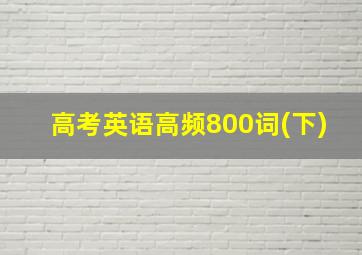 高考英语高频800词(下)